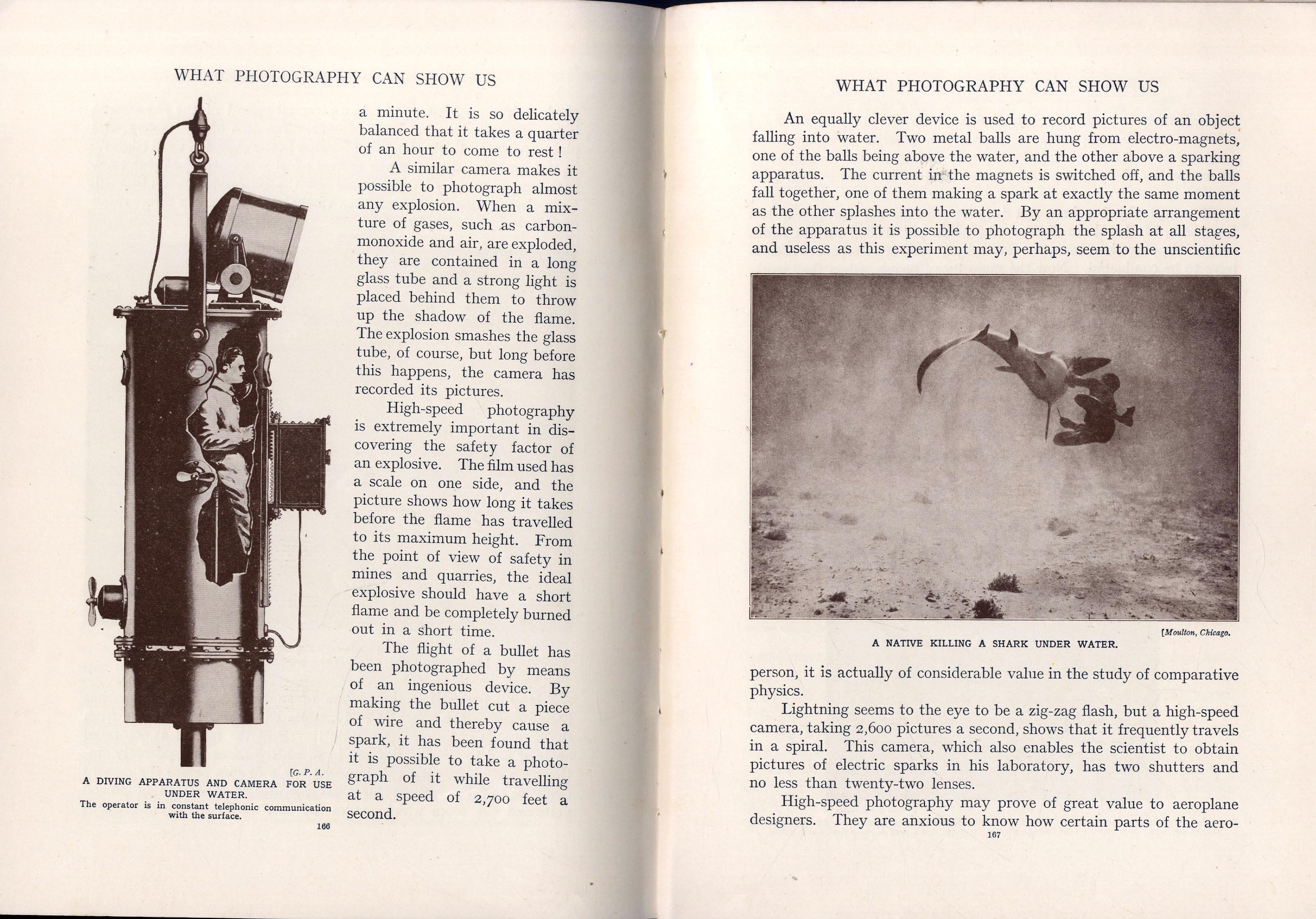 WHAT PHOTOGRAPHY CAN SHOW US

a minute. It is so delicately balanced that it takes a quarter of an hour to come to rest!

A similar camera makes it possible to photograph almost any explosion. When a mixture of gases, such as carbon-monoxide and air, are exploded, they are contained in a long glass tube and a strong light is placed behind them to throw up the shadow of the flame. The explosion smashes the glass tube, of course, but long before this happens, the camera has recorded its pictures.

High-speed photography is extremely important in discovering the safety factor of an explosive. The film used has a scale on one side, and the picture shows how long it takes before the flame has travelled to its maximum height. From the point of view of safety in mines and quarries, the ideal explosive should have a short flame and be completely burned out in a short time.

The flight of a bullet has been photographed by means of an ingenious device. By making the bullet cut a piece of wire and thereby cause a spark, it has been found that it is possible to take a photograph of it while travelling at a speed of 2,700 feet a second.

[G. P. A.
A DIVING APPARATUS AND CAMERA FOR USE UNDER WATER.
The operator is in constant telephonic communication with the surface.

166

WHAT PHOTOGRAPHY CAN SHOW US

An equally clever device is used to record pictures of an object falling into water. Two metal balls are hung from electro-magnets, one of the balls being above the water, and the other above a sparking apparatus. The current in the magnets is switched off, and the balls fall together, one of them making a spark at exactly the same moment as the other splashes into the water. By an appropriate arrangement of the apparatus it is possible to photograph the splash at all stages, and useless as this experiment may, perhaps, seem to the unscientific

[Moulton, Chicago.
A NATIVE KILLING A SHARK UNDER WATER.

person, it is actually of considerable value in the study of comparative physics.

Lightning seems to the eye to be a zig-zag flash, but a high-speed camera, taking 2,600 pictures a second, shows that it frequently travels in a spiral. This camera, which also enables the scientist to obtain pictures of electric sparks in his laboratory, has two shutters and no less than twenty-two lenses.

High-speed photography may prove of great value to aeroplane designers. They are anxious to know how certain parts of the aero-

167